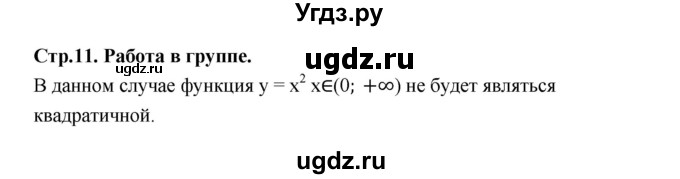 Угдз.ру

Стр.11. Работа в группе. ugdz.ru

ugdz.ru

В данном случае функция $y = x^2$ $x \in (0; +\infty)$ не будет являться квадратичной.

ugdz.ru